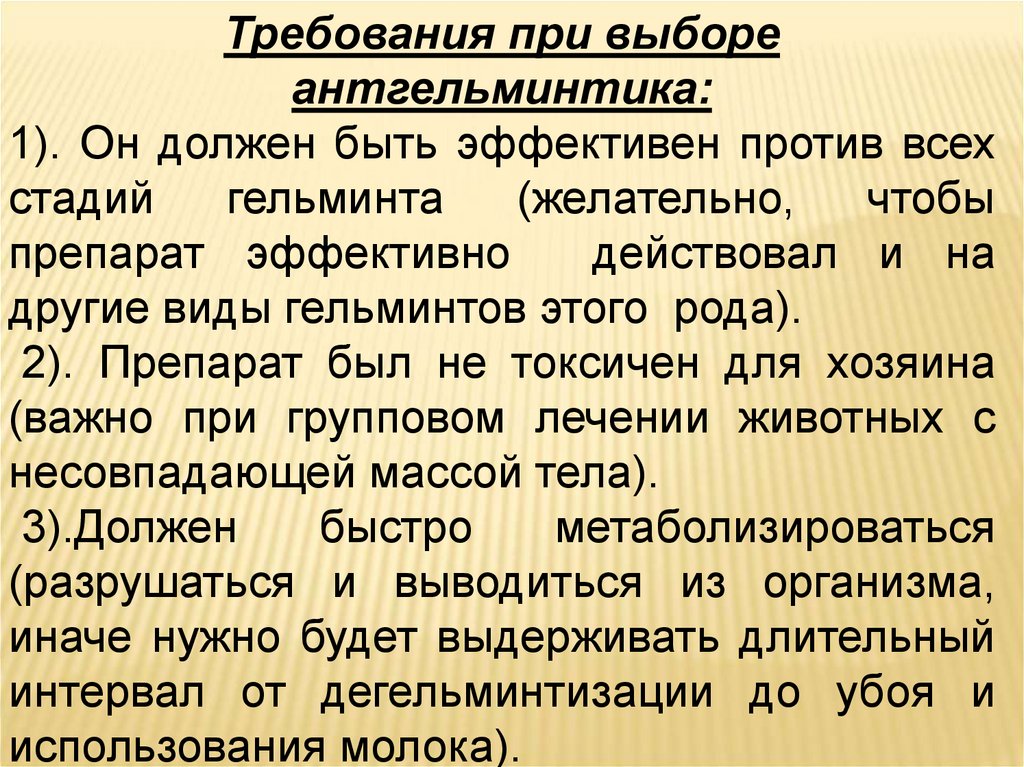 Требования при выборе антгельминтика:

1). Он должен быть эффективен против всех стадий гельминта (желательно, чтобы препарат эффективно действовал и на другие виды гельминтов этого рода).

2). Препарат был не токсичен для хозяина (важно при групповом лечении животных с несовпадающей массой тела).

3).Должен быстро метаболизироваться (разрушаться и выводиться из организма, иначе нужно будет выдерживать длительный интервал от дегельминтизации до убоя и использования молока).